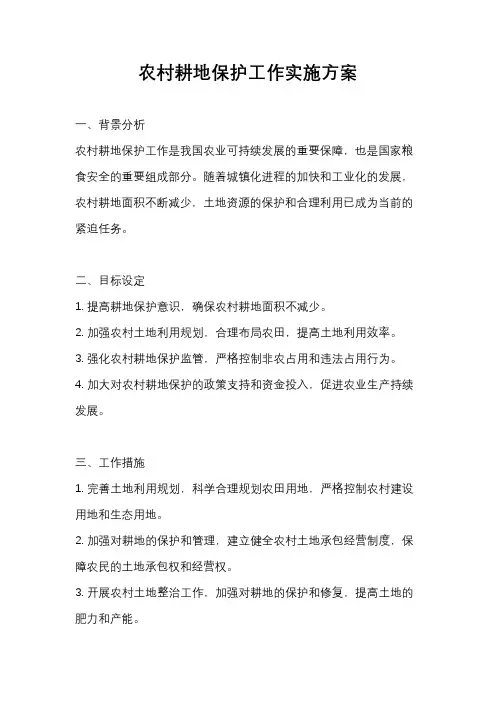 农村耕地保护工作实施方案

一、背景分析

农村耕地保护工作是我国农业可持续发展的重要保障，也是国家粮食安全的重要组成部分。随着城镇化进程的加快和工业化的发展，农村耕地面积不断减少，土地资源的保护和合理利用已成为当前的紧迫任务。

二、目标设定

1. 提高耕地保护意识，确保农村耕地面积不减少。

2. 加强农村土地利用规划，合理布局农田，提高土地利用效率。

3. 强化农村耕地保护监管，严格控制非农占用和违法占用行为。

4. 加大对农村耕地保护的政策支持和资金投入，促进农业生产持续发展。

三、工作措施

1. 完善土地利用规划，科学合理规划农田用地，严格控制农村建设用地和生态用地。

2. 加强对耕地的保护和管理，建立健全农村土地承包经营制度，保障农民的土地承包权和经营权。

3. 开展农村土地整治工作，加强对耕地的保护和修复，提高土地的肥力和产能。